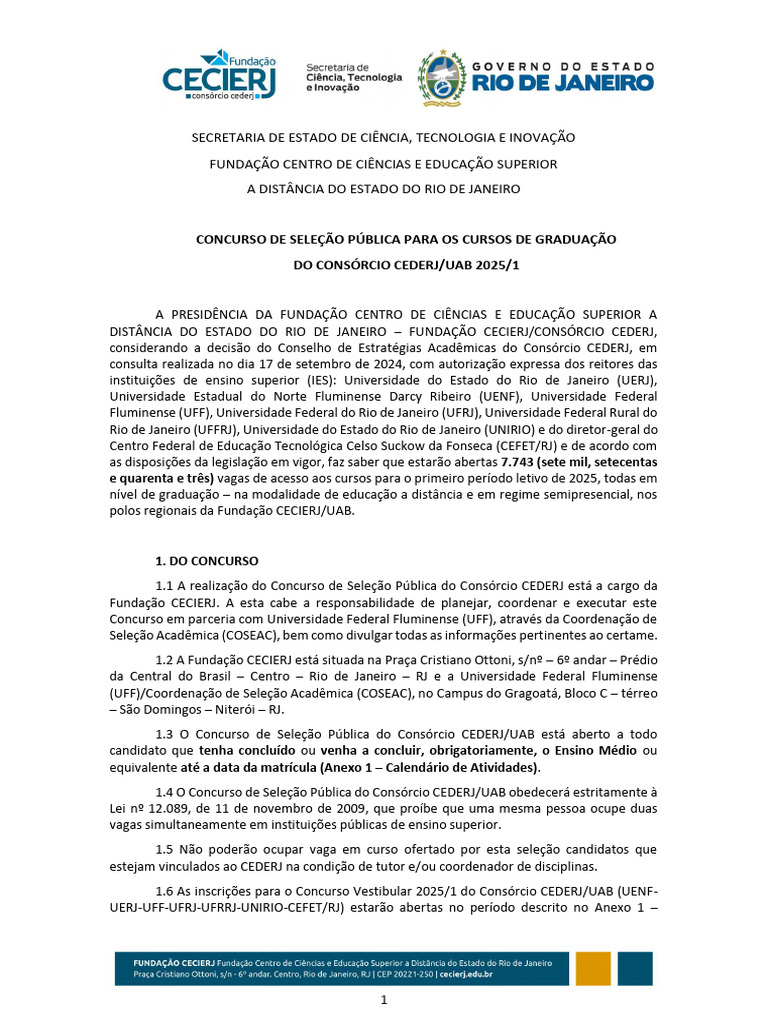 Fundação CECIERJ consórcio cederj

Secretaria de Ciência, Tecnologia e Inovação

GOVERNO DO ESTADO RIO DE JANEIRO

SECRETARIA DE ESTADO DE CIÊNCIA, TECNOLOGIA E INOVAÇÃO

FUNDAÇÃO CENTRO DE CIÊNCIAS E EDUCAÇÃO SUPERIOR

A DISTÂNCIA DO ESTADO DO RIO DE JANEIRO

CONCURSO DE SELEÇÃO PÚBLICA PARA OS CURSOS DE GRADUAÇÃO

DO CONSÓRCIO CEDERJ/UAB 2025/1

A PRESIDÊNCIA DA FUNDAÇÃO CENTRO DE CIÊNCIAS E EDUCAÇÃO SUPERIOR A DISTÂNCIA DO ESTADO DO RIO DE JANEIRO – FUNDAÇÃO CECIERJ/CONSÓRCIO CEDERJ, considerando a decisão do Conselho de Estratégias Acadêmicas do Consórcio CEDERJ, em consulta realizada no dia 17 de setembro de 2024, com autorização expressa dos reitores das instituições de ensino superior (IES): Universidade do Estado do Rio de Janeiro (UERJ), Universidade Estadual do Norte Fluminense Darcy Ribeiro (UENF), Universidade Federal Fluminense (UFF), Universidade Federal do Rio de Janeiro (UFRJ), Universidade Federal Rural do Rio de Janeiro (UFFRJ), Universidade do Estado do Rio de Janeiro (UNIRIO) e do diretor-geral do Centro Federal de Educação Tecnológica Celso Suckow da Fonseca (CEFET/RJ) e de acordo com as disposições da legislação em vigor, faz saber que estarão abertas 7.743 (sete mil, setecentas e quarenta e três) vagas de acesso aos cursos para o primeiro período letivo de 2025, todas em nível de graduação – na modalidade de educação a distância e em regime semipresencial, nos polos regionais da Fundação CECIERJ/UAB.

1. DO CONCURSO

1.1 A realização do Concurso de Seleção Pública do Consórcio CEDERJ está a cargo da Fundação CECIERJ. A esta cabe a responsabilidade de planejar, coordenar e executar este Concurso em parceria com Universidade Federal Fluminense (UFF), através da Coordenação de Seleção Acadêmica (COSEAC), bem como divulgar todas as informações pertinentes ao certame.

1.2 A Fundação CECIERJ está situada na Praça Cristiano Ottoni, s/nº – 6º andar – Prédio da Central do Brasil – Centro – Rio de Janeiro – RJ e a Universidade Federal Fluminense (UFF)/Coordenação de Seleção Acadêmica (COSEAC), no Campus do Gragoatá, Bloco C – térreo – São Domingos – Niterói – RJ.

1.3 O Concurso de Seleção Pública do Consórcio CEDERJ/UAB está aberto a todo candidato que tenha concluído ou venha a concluir, obrigatoriamente, o Ensino Médio ou equivalente até a data da matrícula (Anexo 1 – Calendário de Atividades).

1.4 O Concurso de Seleção Pública do Consórcio CEDERJ/UAB obedecerá estritamente à Lei nº 12.089, de 11 de novembro de 2009, que proíbe que uma mesma pessoa ocupe duas vagas simultaneamente em instituições públicas de ensino superior.

1.5 Não poderão ocupar vaga em curso ofertado por esta seleção candidatos que estejam vinculados ao CEDERJ na condição de tutor e/ou coordenador de disciplinas.

1.6 As inscrições para o Concurso Vestibular 2025/1 do Consórcio CEDERJ/UAB (UENF-UERJ-UFF-UFRJ-UFRRJ-UNIRIO-CEFET/RJ) estarão abertas no período descrito no Anexo 1 –

FUNDAÇÃO CECIERJ Fundação Centro de Ciências e Educação Superior a Distância do Estado do Rio de Janeiro
Praça Cristiano Ottoni, s/n - 6º andar. Centro, Rio de Janeiro, RJ | CEP 20221-250 | cecierj.edu.br

1